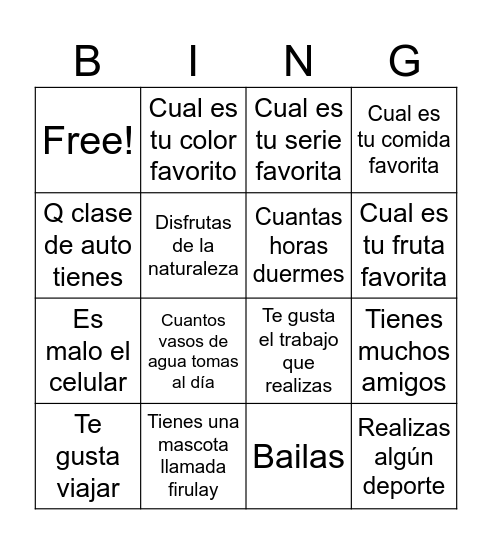 | B | I | N | G |
|---|---|---|---|
| Free! | Cual es tu color favorito | Cual es tu serie favorita | Cual es tu comida favorita |
| Q clase de auto tienes | Disfrutas de la naturaleza | Cuantas horas duermes | Cual es tu fruta favorita |
| Es malo el celular | Cuantos vasos de agua tomas al día | Te gusta el trabajo que realizas | Tienes muchos amigos |
| Te gusta viajar | Tienes una mascota llamada firulay | Bailas | Realizas algún deporte |